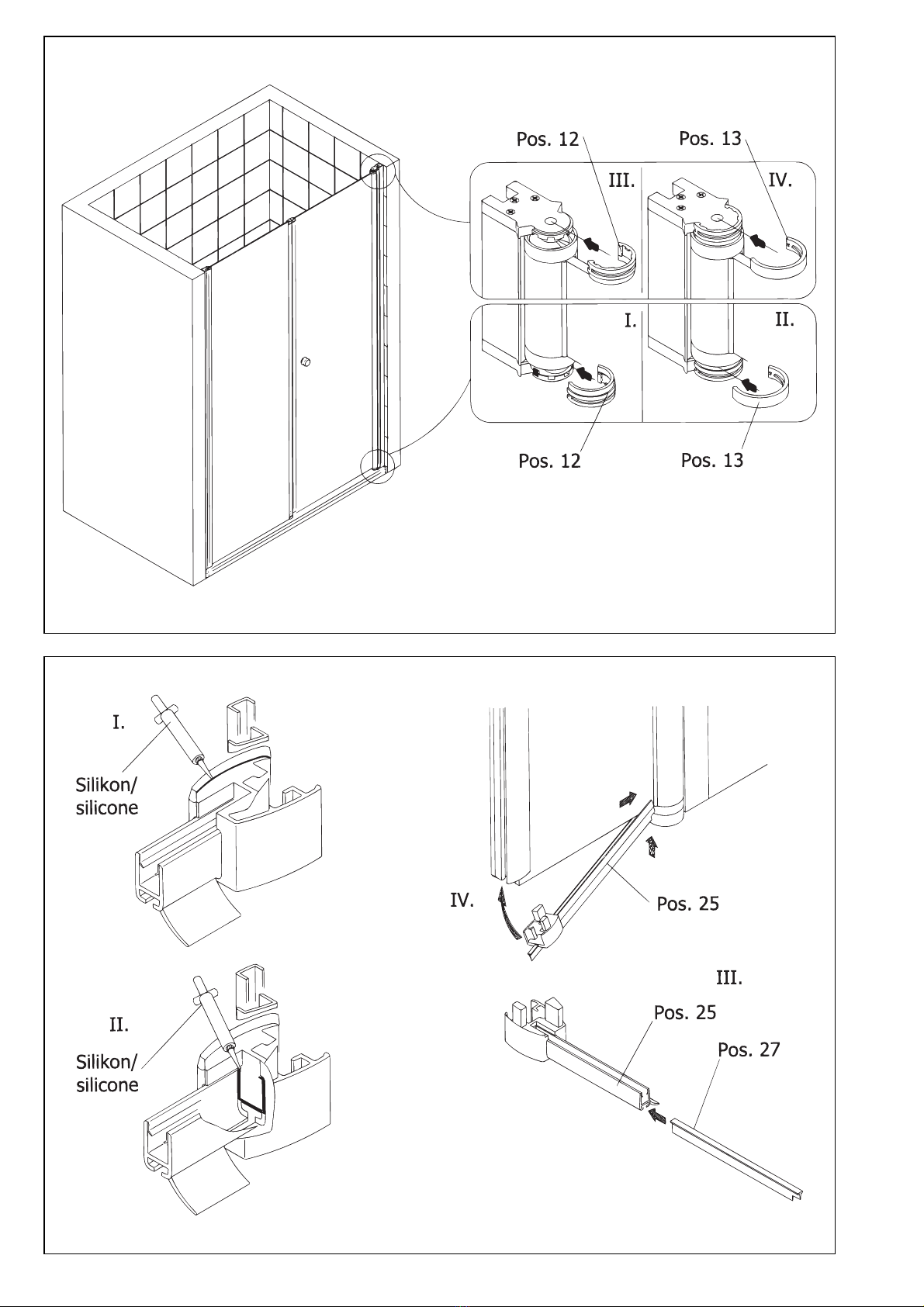 Pos. 12
Pos. 13
III.
IV.
I.
II.
Pos. 12
Pos. 13

I.
Silikon/
silicone
II.
Silikon/
silicone
IV.
Pos. 25
III.
Pos. 25
Pos. 27